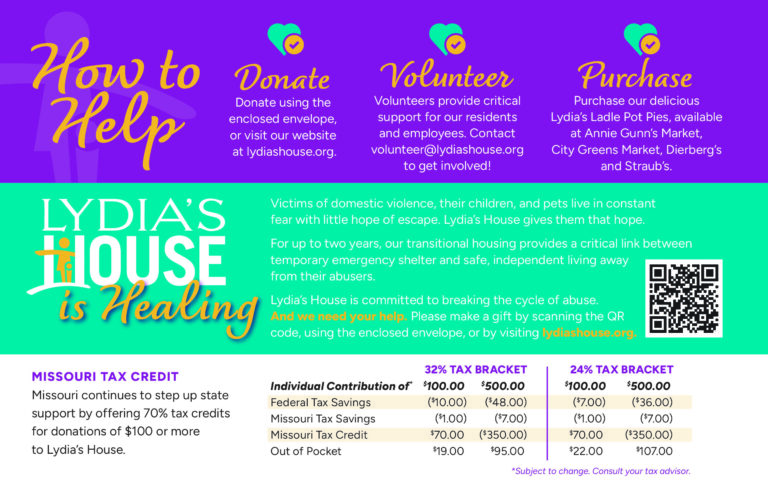 How to Help

Donate
Donate using the enclosed envelope, or visit our website at lydiashouse.org.

Volunteer
Volunteers provide critical support for our residents and employees. Contact volunteer@lydiashouse.org to get involved!

Purchase
Purchase our delicious Lydia's Ladle Pot Pies, available at Annie Gunn's Market, City Greens Market, Dierberg's and Straub's.

LYDIA'S HOUSE is Healing

Victims of domestic violence, their children, and pets live in constant fear with little hope of escape. Lydia's House gives them that hope.

For up to two years, our transitional housing provides a critical link between temporary emergency shelter and safe, independent living away from their abusers.

Lydia's House is committed to breaking the cycle of abuse. And we need your help. Please make a gift by scanning the QR code, using the enclosed envelope, or by visiting lydiashouse.org.

MISSOURI TAX CREDIT
Missouri continues to step up state support by offering 70% tax credits for donations of $100 or more to Lydia's House.

| | 32% TAX BRACKET | | 24% TAX BRACKET | |
|---|---|---|---|---|
| Individual Contribution of* | $100.00 | $500.00 | $100.00 | $500.00 |
| Federal Tax Savings | ($10.00) | ($48.00) | ($7.00) | ($36.00) |
| Missouri Tax Savings | ($1.00) | ($7.00) | ($1.00) | ($7.00) |
| Missouri Tax Credit | $70.00 | ($350.00) | $70.00 | ($350.00) |
| Out of Pocket | $19.00 | $95.00 | $22.00 | $107.00 |

*Subject to change. Consult your tax advisor.